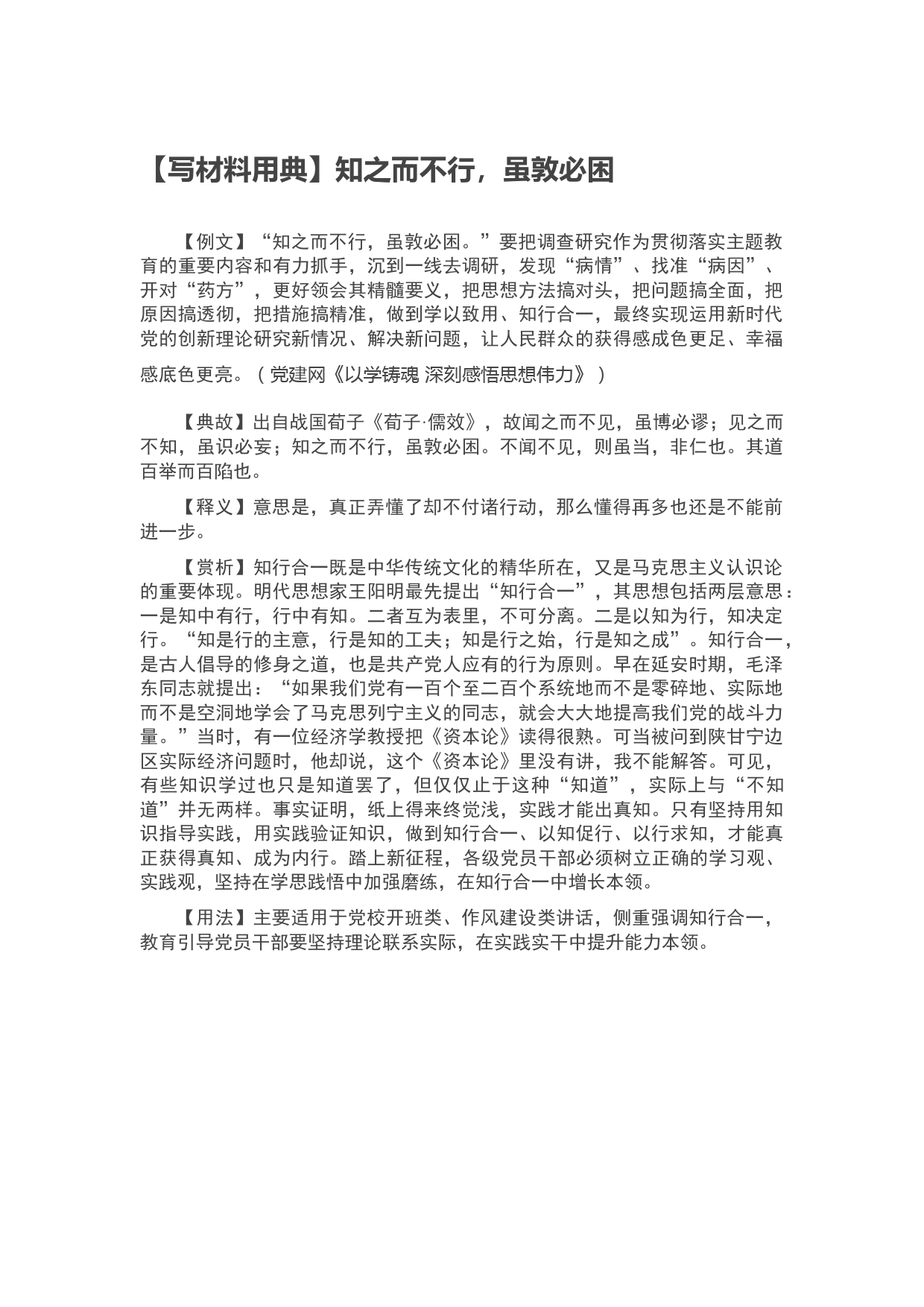 【写材料用典】知之而不行，虽敦必困

【例文】“知之而不行，虽敦必困。”要把调查研究作为贯彻落实主题教育的重要内容和有力抓手，沉到一线去调研，发现“病情”、找准“病因”、开对“药方”，更好领会其精髓要义，把思想方法搞对头，把问题搞全面，把原因搞透彻，把措施搞精准，做到学以致用、知行合一，最终实现运用新时代党的创新理论研究新情况、解决新问题，让人民群众的获得感成色更足、幸福感底色更亮。（党建网《以学铸魂 深刻感悟思想伟力》）

【典故】出自战国荀子《荀子·儒效》，故闻之而不见，虽博必谬；见之而不知，虽识必妄；知之而不行，虽敦必困。不闻不见，则虽当，非仁也。其道百举而百陷也。

【释义】意思是，真正弄懂了却不付诸行动，那么懂得再多也还是不能前进一步。

【赏析】知行合一既是中华传统文化的精华所在，又是马克思主义认识论的重要体现。明代思想家王阳明最先提出“知行合一”，其思想包括两层意思：一是知中有行，行中有知。二者互为表里，不可分离。二是以知为行，知决定行。“知是行的主意，行是知的工夫；知是行之始，行是知之成”。知行合一，是古人倡导的修身之道，也是共产党人应有的行为原则。早在延安时期，毛泽东同志就提出：“如果我们党有一百个至二百个系统地而不是零碎地、实际地而不是空洞地学会了马克思列宁主义的同志，就会大大地提高我们党的战斗力量。”当时，有一位经济学教授把《资本论》读得很熟。可当被问到陕甘宁边区实际经济问题时，他却说，这个《资本论》里没有讲，我不能解答。可见，有些知识学过也只是知道罢了，但仅仅止于这种“知道”，实际上与“不知道”并无两样。事实证明，纸上得来终觉浅，实践才能出真知。只有坚持用知识指导实践，用实践验证知识，做到知行合一、以知促行、以行求知，才能真正获得真知、成为内行。踏上新征程，各级党员干部必须树立正确的学习观、实践观，坚持在学思践悟中加强磨练，在知行合一中增长本领。

【用法】主要适用于党校开班类、作风建设类讲话，侧重强调知行合一，教育引导党员干部要坚持理论联系实际，在实践实干中提升能力本领。